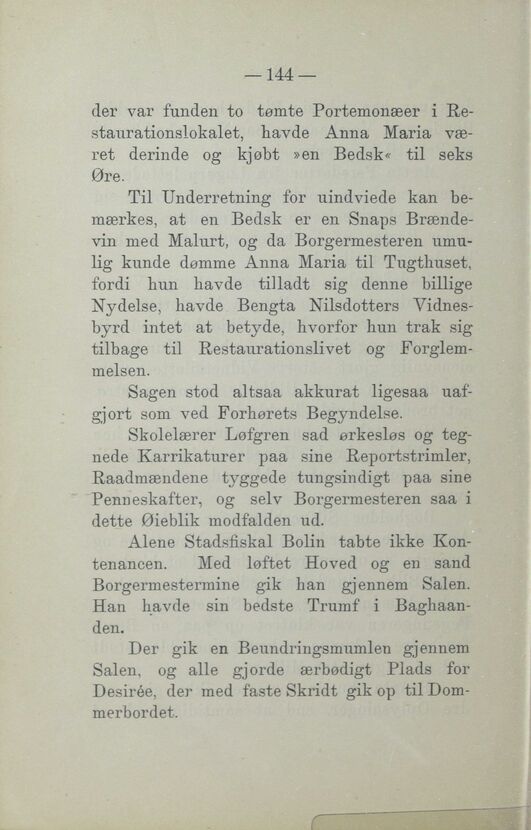 — 144 —

der var funden to tømte Portemonæer i Restaurationslokalet, havde Anna Maria været derinde og kjøbt »en Bedsk« til seks Øre.

Til Underretning for uindviede kan bemærkes, at en Bedsk er en Snaps Brændevin med Malurt, og da Borgermesteren umulig kunde dømme Anna Maria til Tugthuset, fordi hun havde tilladt sig denne billige Nydelse, havde Bengta Nilsdotters Vidnesbyrd intet at betyde, hvorfor hun trak sig tilbage til Restaurationslivet og Forglemmelsen.

Sagen stod altsaa akkurat ligesaa uafgjort som ved Forhørets Begyndelse.

Skolelærer Løfgren sad ørkesløs og tegnede Karrikaturer paa sine Reportstrimler, Raadmændene tyggede tungsindigt paa sine Penneskafter, og selv Borgermesteren saa i dette Øieblik modfalden ud.

Alene Stadsfiskal Bolin tabte ikke Kontenancen. Med løftet Hoved og en sand Borgermestermine gik han gjennem Salen. Han havde sin bedste Trumf i Baghaanden.

Der gik en Beundringsmumlen gjennem Salen, og alle gjorde ærbødigt Plads for Desirée, der med faste Skridt gik op til Dommerbordet.